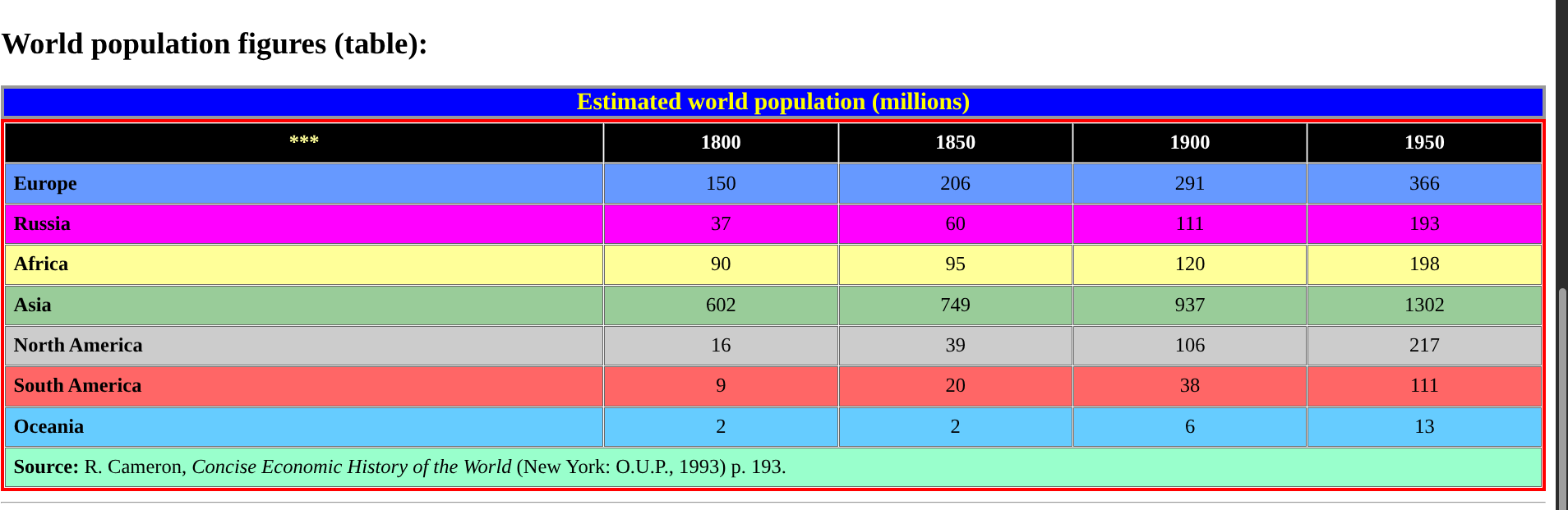 World population figures (table):

Estimated world population (millions)

| *** | 1800 | 1850 | 1900 | 1950 |
|---|---|---|---|---|
| Europe | 150 | 206 | 291 | 366 |
| Russia | 37 | 60 | 111 | 193 |
| Africa | 90 | 95 | 120 | 198 |
| Asia | 602 | 749 | 937 | 1302 |
| North America | 16 | 39 | 106 | 217 |
| South America | 9 | 20 | 38 | 111 |
| Oceania | 2 | 2 | 6 | 13 |

Source: R. Cameron, Concise Economic History of the World (New York: O.U.P., 1993) p. 193.